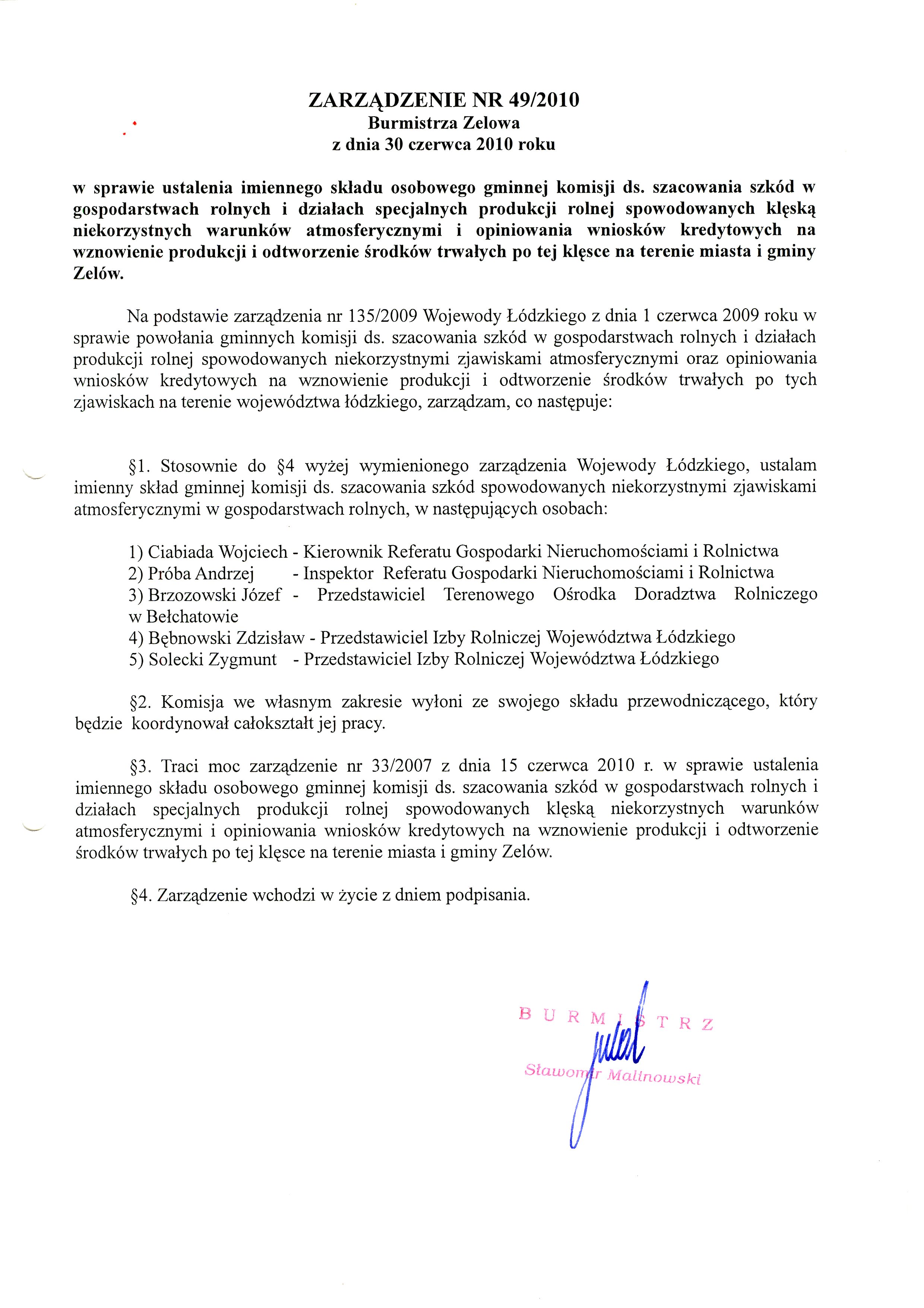 ZARZĄDZENIE NR 49/2010
Burmistrza Zelowa
z dnia 30 czerwca 2010 roku

w sprawie ustalenia imiennego składu osobowego gminnej komisji ds. szacowania szkód w gospodarstwach rolnych i działach specjalnych produkcji rolnej spowodowanych klęską niekorzystnych warunków atmosferycznymi i opiniowania wniosków kredytowych na wznowienie produkcji i odtworzenie środków trwałych po tej klęsce na terenie miasta i gminy Zelów.

Na podstawie zarządzenia nr 135/2009 Wojewody Łódzkiego z dnia 1 czerwca 2009 roku w sprawie powołania gminnych komisji ds. szacowania szkód w gospodarstwach rolnych i działach produkcji rolnej spowodowanych niekorzystnymi zjawiskami atmosferycznymi oraz opiniowania wniosków kredytowych na wznowienie produkcji i odtworzenie środków trwałych po tych zjawiskach na terenie województwa łódzkiego, zarządzam, co następuje:

§1. Stosownie do §4 wyżej wymienionego zarządzenia Wojewody Łódzkiego, ustalam imienny skład gminnej komisji ds. szacowania szkód spowodowanych niekorzystnymi zjawiskami atmosferycznymi w gospodarstwach rolnych, w następujących osobach:

1) Ciabiada Wojciech - Kierownik Referatu Gospodarki Nieruchomościami i Rolnictwa
2) Próba Andrzej - Inspektor Referatu Gospodarki Nieruchomościami i Rolnictwa
3) Brzozowski Józef - Przedstawiciel Terenowego Ośrodka Doradztwa Rolniczego w Bełchatowie
4) Bębnowski Zdzisław - Przedstawiciel Izby Rolniczej Województwa Łódzkiego
5) Solecki Zygmunt - Przedstawiciel Izby Rolniczej Województwa Łódzkiego

§2. Komisja we własnym zakresie wyłoni ze swojego składu przewodniczącego, który będzie koordynował całokształt jej pracy.

§3. Traci moc zarządzenie nr 33/2007 z dnia 15 czerwca 2010 r. w sprawie ustalenia imiennego składu osobowego gminnej komisji ds. szacowania szkód w gospodarstwach rolnych i działach specjalnych produkcji rolnej spowodowanych klęską niekorzystnych warunków atmosferycznymi i opiniowania wniosków kredytowych na wznowienie produkcji i odtworzenie środków trwałych po tej klęsce na terenie miasta i gminy Zelów.

§4. Zarządzenie wchodzi w życie z dniem podpisania.

BURMISTRZ
Sławomir Malinowski